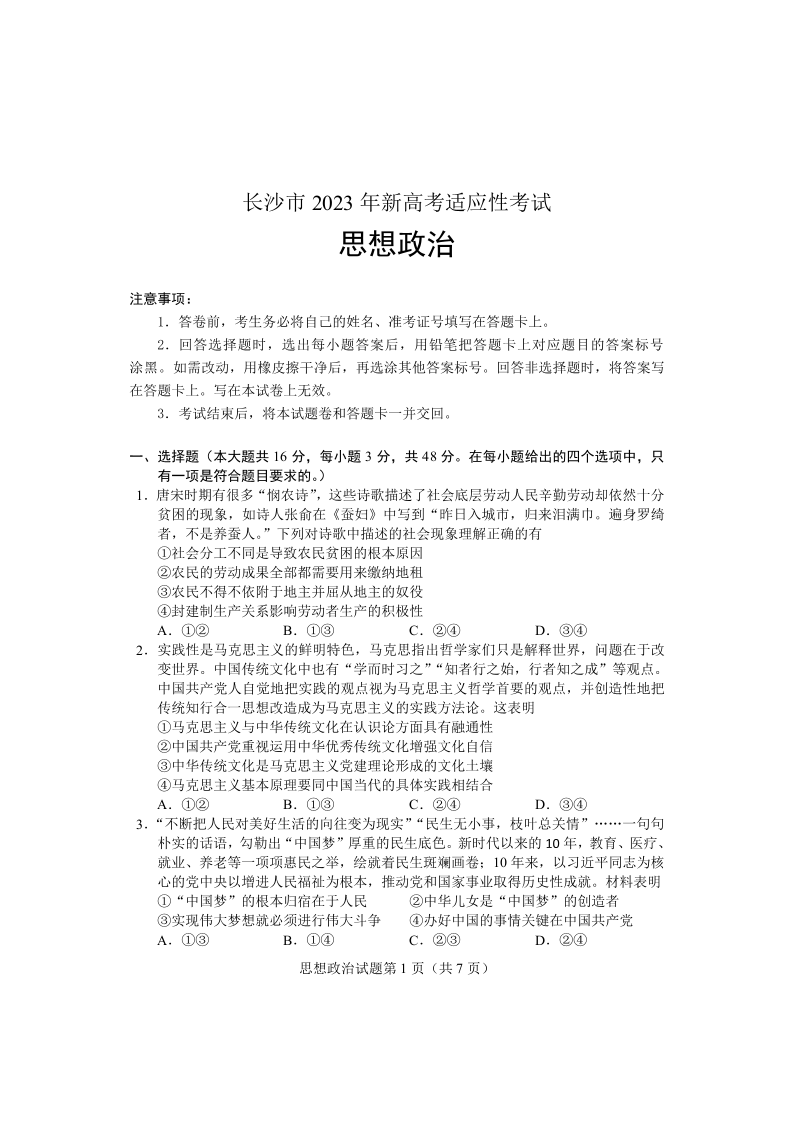 长沙市 2023 年新高考适应性考试

思想政治

注意事项：

1．答卷前，考生务必将自己的姓名、准考证号填写在答题卡上。

2．回答选择题时，选出每小题答案后，用铅笔把答题卡上对应题目的答案标号涂黑。如需改动，用橡皮擦干净后，再选涂其他答案标号。回答非选择题时，将答案写在答题卡上。写在本试卷上无效。

3．考试结束后，将本试题卷和答题卡一并交回。

一、选择题（本大题共 16 分，每小题 3 分，共 48 分。在每小题给出的四个选项中，只有一项是符合题目要求的。）

1．唐宋时期有很多“悯农诗”，这些诗歌描述了社会底层劳动人民辛勤劳动却依然十分贫困的现象，如诗人张俞在《蚕妇》中写到“昨日入城市，归来泪满巾。遍身罗绮者，不是养蚕人。”下列对诗歌中描述的社会现象理解正确的有
①社会分工不同是导致农民贫困的根本原因
②农民的劳动成果全部都需要用来缴纳地租
③农民不得不依附于地主并屈从地主的奴役
④封建制生产关系影响劳动者生产的积极性
A．①② B．①③ C．②④ D．③④

2．实践性是马克思主义的鲜明特色，马克思指出哲学家们只是解释世界，问题在于改变世界。中国传统文化中也有“学而时习之”“知者行之始，行者知之成”等观点。中国共产党人自觉地把实践的观点视为马克思主义哲学首要的观点，并创造性地把传统知行合一思想改造成为马克思主义的实践方法论。这表明
①马克思主义与中华传统文化在认识论方面具有融通性
②中国共产党重视运用中华优秀传统文化增强文化自信
③中华传统文化是马克思主义党建理论形成的文化土壤
④马克思主义基本原理要同中国当代的具体实践相结合
A．①② B．①③ C．②④ D．③④

3．“不断把人民对美好生活的向往变为现实”“民生无小事，枝叶总关情”……一句句朴实的话语，勾勒出“中国梦”厚重的民生底色。新时代以来的 10 年，教育、医疗、就业、养老等一项项惠民之举，绘就着民生斑斓画卷；10 年来，以习近平同志为核心的党中央以增进人民福祉为根本，推动党和国家事业取得历史性成就。材料表明
①“中国梦”的根本归宿在于人民 ②中华儿女是“中国梦”的创造者
③实现伟大梦想就必须进行伟大斗争 ④办好中国的事情关键在中国共产党
A．①③ B．①④ C．②③ D．②④

思想政治试题第 1 页（共 7 页）